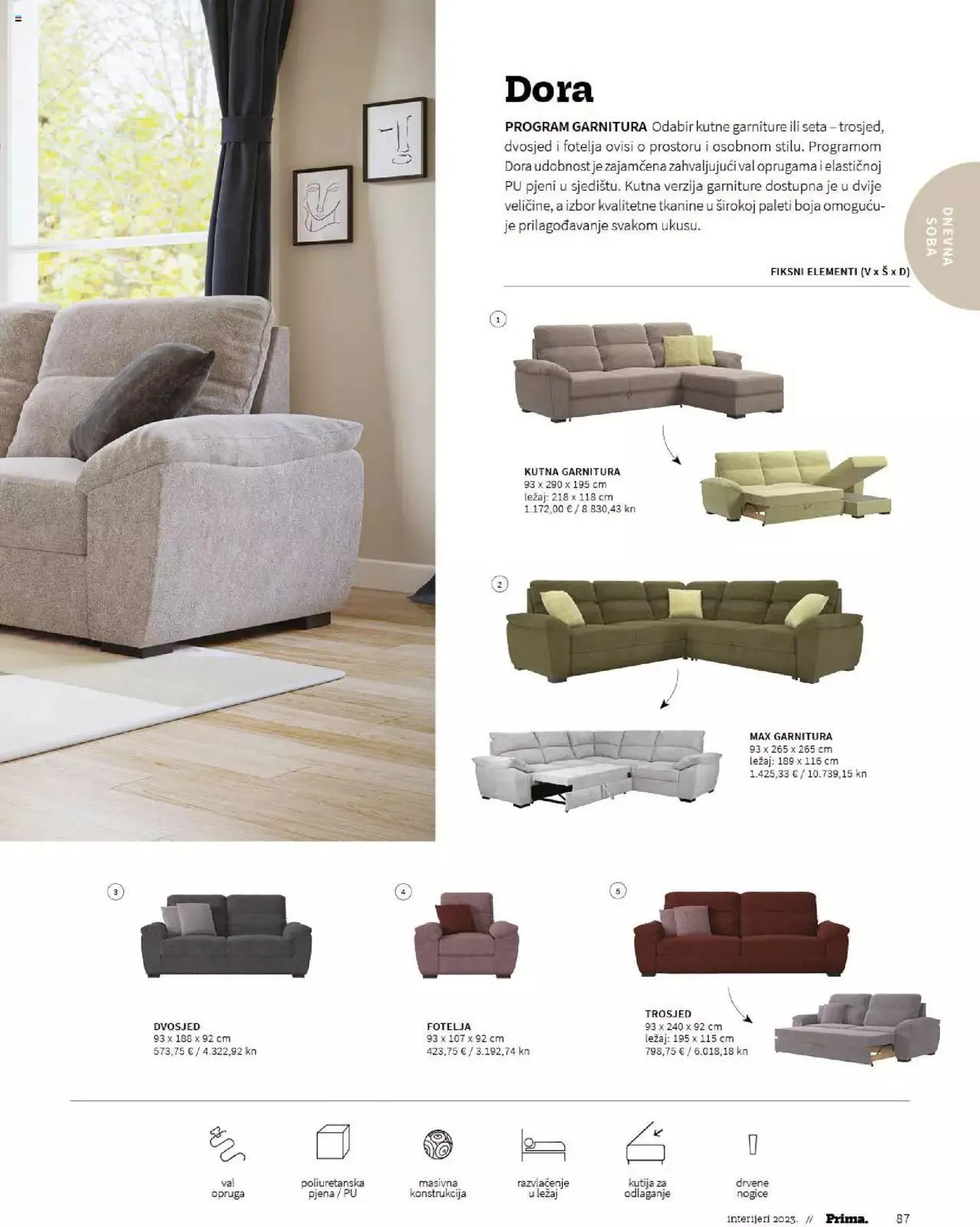 Dora

PROGRAM GARNITURA Odabir kutne garniture ili seta – trosjed, dvosjed i fotelja ovisi o prostoru i osobnom stilu. Programom Dora udobnost je zajamčena zahvaljujući val oprugama i elastičnoj PU pjeni u sjedištu. Kutna verzija garniture dostupna je u dvije veličine, a izbor kvalitetne tkanine u širokoj paleti boja omogućuje prilagođavanje svakom ukusu.

DNEVNA SOBA

FIKSNI ELEMENTI (V x Š x D)

1

KUTNA GARNITURA
93 x 290 x 195 cm
ležaj: 218 x 118 cm
1.172,00 € / 8.830,43 kn

2

MAX GARNITURA
93 x 265 x 265 cm
ležaj: 189 x 116 cm
1.425,33 € / 10.739,15 kn

3

DVOSJED
93 x 188 x 92 cm
573,75 € / 4.322,92 kn

4

FOTELJA
93 x 107 x 92 cm
423,75 € / 3.192,74 kn

5

TROSJED
93 x 240 x 92 cm
ležaj: 195 x 115 cm
798,75 € / 6.018,18 kn

val opruga

poliuretanska pjena / PU

masivna konstrukcija

razvlačenje u ležaj

kutija za odlaganje

drvene nogice

interijeri 2023. // Prima. 87